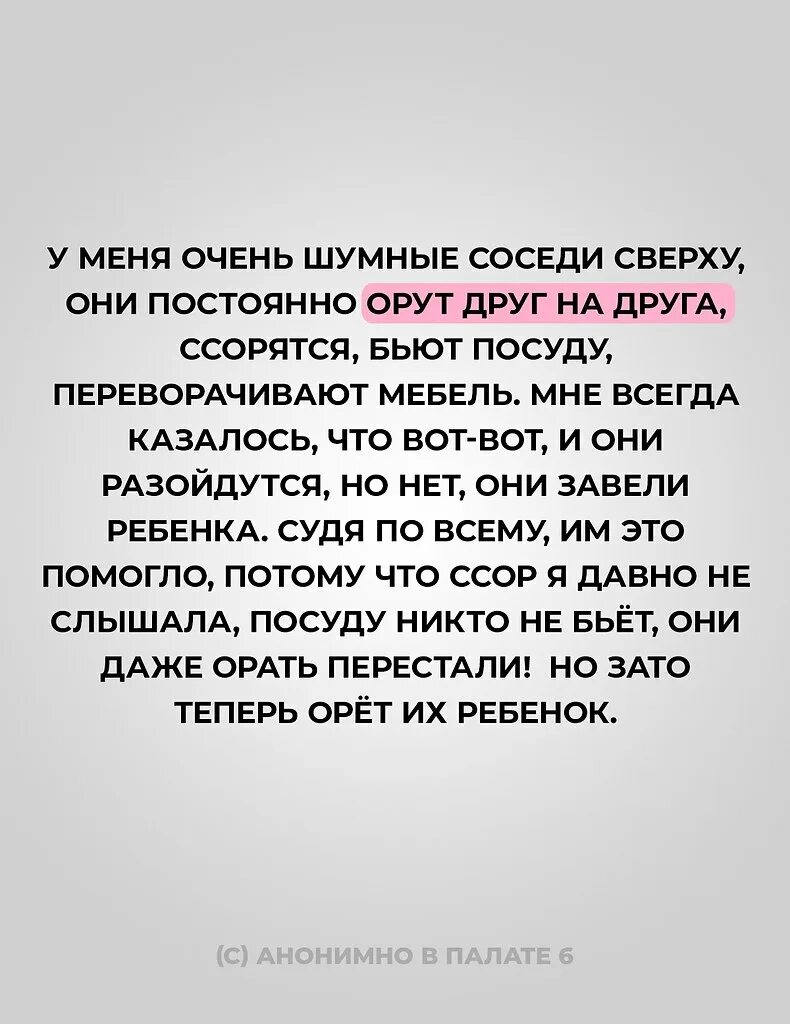 У МЕНЯ ОЧЕНЬ ШУМНЫЕ СОСЕДИ СВЕРХУ, ОНИ ПОСТОЯННО ОРУТ ДРУГ НА ДРУГА, ССОРЯТСЯ, БЬЮТ ПОСУДУ, ПЕРЕВОРАЧИВАЮТ МЕБЕЛЬ. МНЕ ВСЕГДА КАЗАЛОСЬ, ЧТО ВОТ-ВОТ, И ОНИ РАЗОЙДУТСЯ, НО НЕТ, ОНИ ЗАВЕЛИ РЕБЕНКА. СУДЯ ПО ВСЕМУ, ИМ ЭТО ПОМОГЛО, ПОТОМУ ЧТО ССОР Я ДАВНО НЕ СЛЫШАЛА, ПОСУДУ НИКТО НЕ БЬЁТ, ОНИ ДАЖЕ ОРАТЬ ПЕРЕСТАЛИ! НО ЗАТО ТЕПЕРЬ ОРЁТ ИХ РЕБЕНОК.

(С) АНОНИМНО В ПАЛАТЕ 6